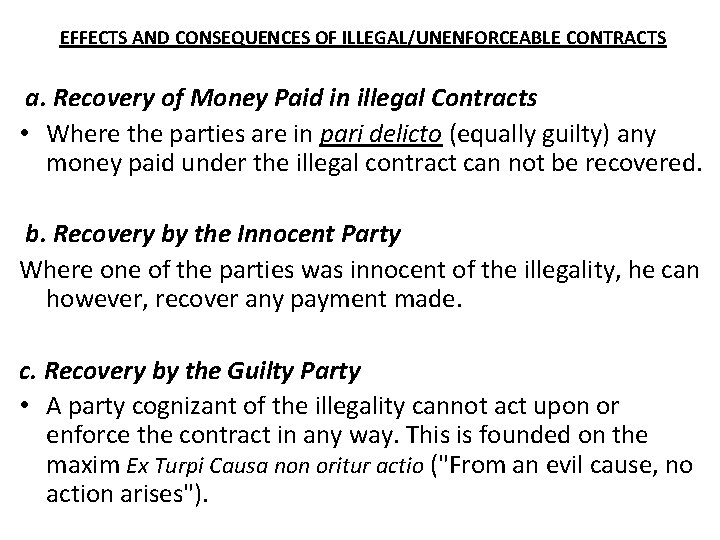 EFFECTS AND CONSEQUENCES OF ILLEGAL/UNENFORCEABLE CONTRACTS

a. Recovery of Money Paid in illegal Contracts

• Where the parties are in pari delicto (equally guilty) any money paid under the illegal contract can not be recovered.

b. Recovery by the Innocent Party

Where one of the parties was innocent of the illegality, he can however, recover any payment made.

c. Recovery by the Guilty Party

• A party cognizant of the illegality cannot act upon or enforce the contract in any way. This is founded on the maxim Ex Turpi Causa non oritur actio ("From an evil cause, no action arises").